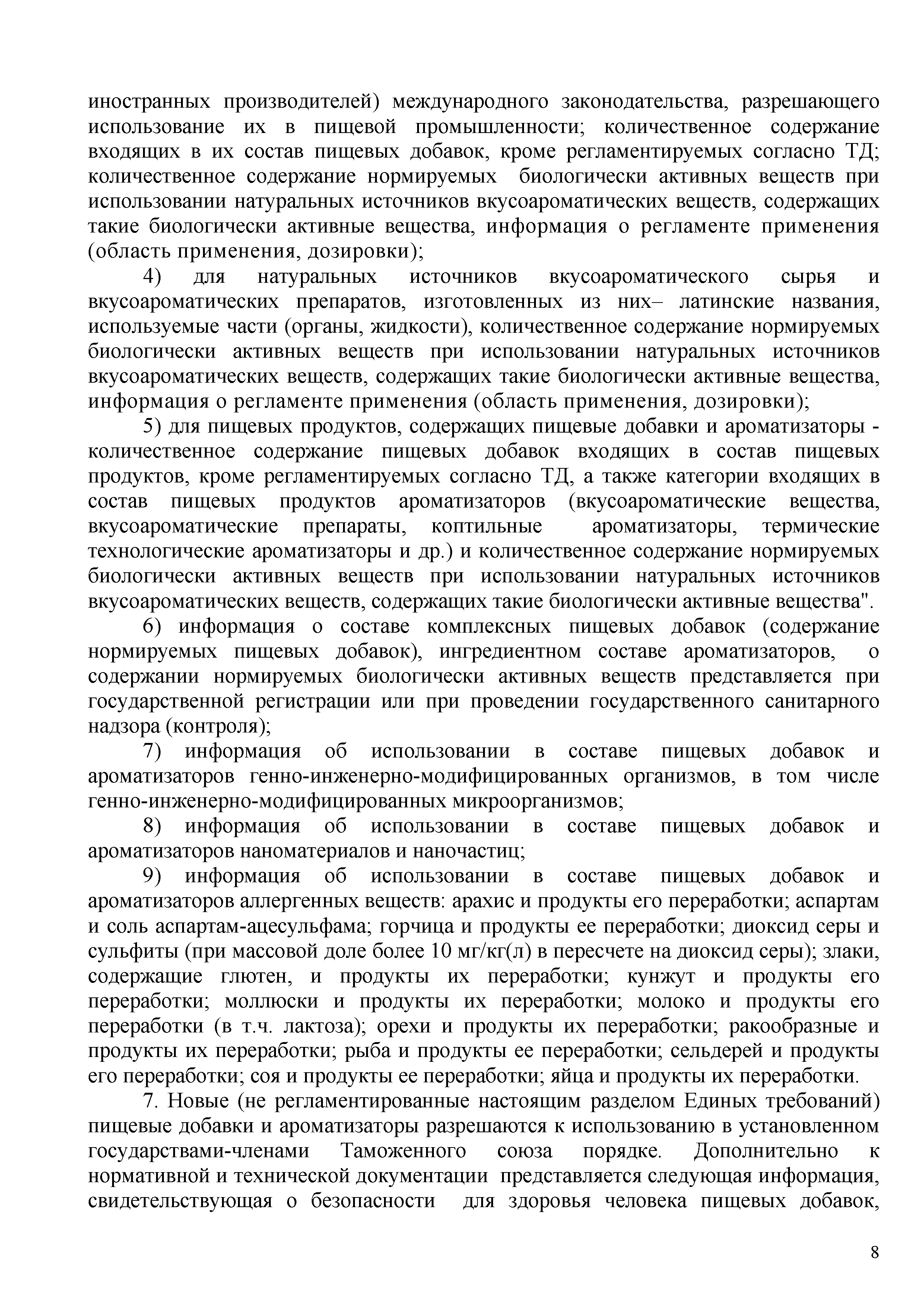 иностранных производителей) международного законодательства, разрешающего использование их в пищевой промышленности; количественное содержание входящих в их состав пищевых добавок, кроме регламентируемых согласно ТД; количественное содержание нормируемых биологически активных веществ при использовании натуральных источников вкусоароматических веществ, содержащих такие биологически активные вещества, информация о регламенте применения (область применения, дозировки);

4) для натуральных источников вкусоароматического сырья и вкусоароматических препаратов, изготовленных из них– латинские названия, используемые части (органы, жидкости), количественное содержание нормируемых биологически активных веществ при использовании натуральных источников вкусоароматических веществ, содержащих такие биологически активные вещества, информация о регламенте применения (область применения, дозировки);

5) для пищевых продуктов, содержащих пищевые добавки и ароматизаторы - количественное содержание пищевых добавок входящих в состав пищевых продуктов, кроме регламентируемых согласно ТД, а также категории входящих в состав пищевых продуктов ароматизаторов (вкусоароматические вещества, вкусоароматические препараты, коптильные ароматизаторы, термические технологические ароматизаторы и др.) и количественное содержание нормируемых биологически активных веществ при использовании натуральных источников вкусоароматических веществ, содержащих такие биологически активные вещества".

6) информация о составе комплексных пищевых добавок (содержание нормируемых пищевых добавок), ингредиентном составе ароматизаторов, о содержании нормируемых биологически активных веществ представляется при государственной регистрации или при проведении государственного санитарного надзора (контроля);

7) информация об использовании в составе пищевых добавок и ароматизаторов генно-инженерно-модифицированных организмов, в том числе генно-инженерно-модифицированных микроорганизмов;

8) информация об использовании в составе пищевых добавок и ароматизаторов наноматериалов и наночастиц;

9) информация об использовании в составе пищевых добавок и ароматизаторов аллергенных веществ: арахис и продукты его переработки; аспартам и соль аспартам-ацесульфама; горчица и продукты ее переработки; диоксид серы и сульфиты (при массовой доле более 10 мг/кг(л) в пересчете на диоксид серы); злаки, содержащие глютен, и продукты их переработки; кунжут и продукты его переработки; моллюски и продукты их переработки; молоко и продукты его переработки (в т.ч. лактоза); орехи и продукты их переработки; ракообразные и продукты их переработки; рыба и продукты ее переработки; сельдерей и продукты его переработки; соя и продукты ее переработки; яйца и продукты их переработки.

7. Новые (не регламентированные настоящим разделом Единых требований) пищевые добавки и ароматизаторы разрешаются к использованию в установленном государствами-членами Таможенного союза порядке. Дополнительно к нормативной и технической документации представляется следующая информация, свидетельствующая о безопасности для здоровья человека пищевых добавок,

8